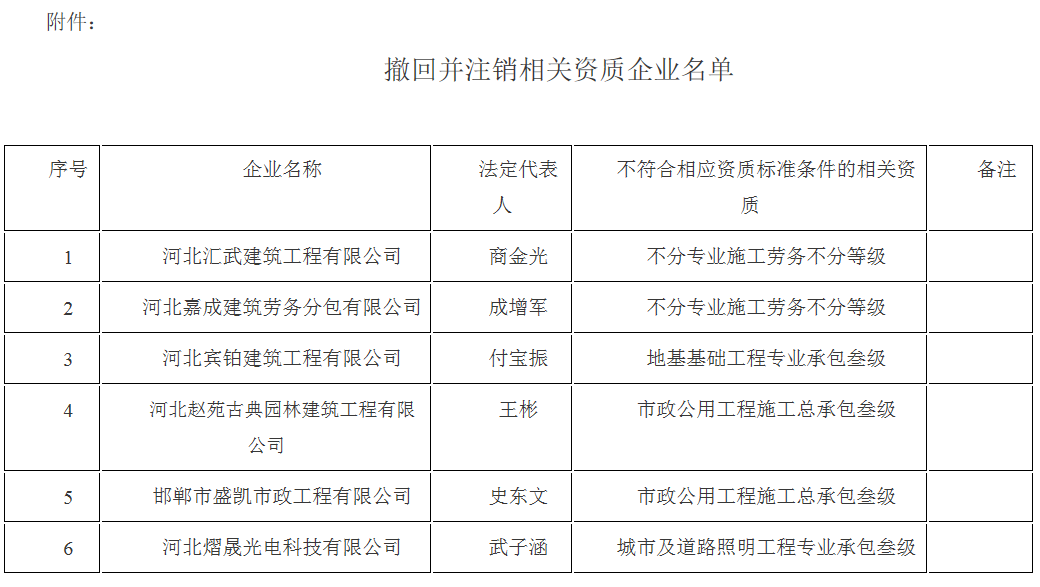 附件：

撤回并注销相关资质企业名单

| 序号 | 企业名称 | 法定代表人 | 不符合相应资质标准条件的相关资质 | 备注 |
|---|---|---|---|---|
| 1 | 河北汇武建筑工程有限公司 | 商金光 | 不分专业施工劳务不分等级 | |
| 2 | 河北嘉成建筑劳务分包有限公司 | 成增军 | 不分专业施工劳务不分等级 | |
| 3 | 河北宾铂建筑工程有限公司 | 付宝振 | 地基基础工程专业承包叁级 | |
| 4 | 河北赵苑古典园林建筑工程有限公司 | 王彬 | 市政公用工程施工总承包叁级 | |
| 5 | 邯郸市盛凯市政工程有限公司 | 史东文 | 市政公用工程施工总承包叁级 | |
| 6 | 河北熠晟光电科技有限公司 | 武子涵 | 城市及道路照明工程专业承包叁级 | |